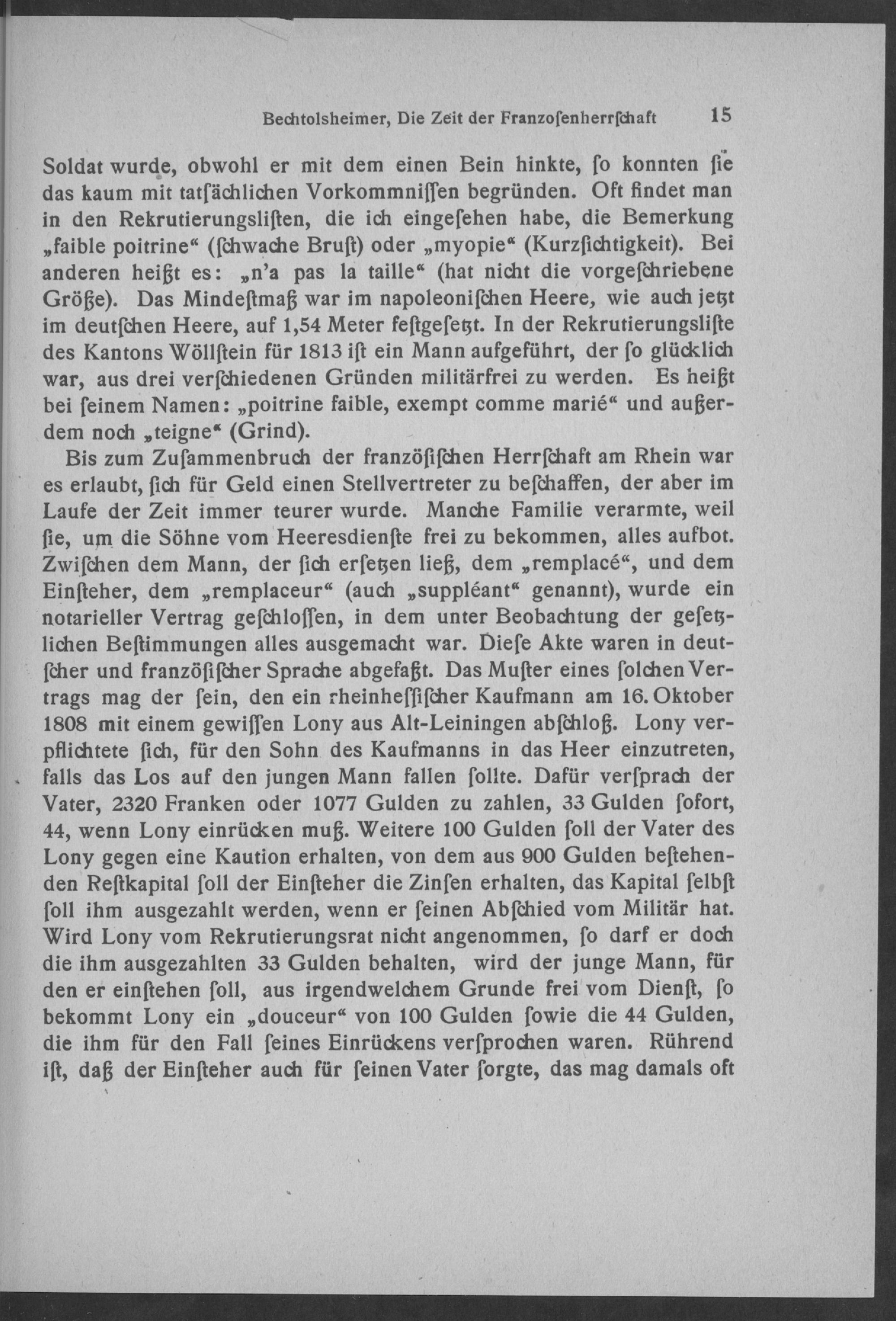 Bechtolsheimer, Die Zeit der Franzoſenherrſchaft 15

Soldat wurde, obwohl er mit dem einen Bein hinkte, ſo konnten ſie das kaum mit tatſächlichen Vorkommniſſen begründen. Oft findet man in den Rekrutierungsliſten, die ich eingeſehen habe, die Bemerkung „faible poitrine“ (ſchwache Bruſt) oder „myopie“ (Kurzſichtigkeit). Bei anderen heißt es: „n'a pas la taille“ (hat nicht die vorgeſchriebene Größe). Das Mindeſtmaß war im napoleoniſchen Heere, wie auch jetzt im deutſchen Heere, auf 1,54 Meter feſtgeſetzt. In der Rekrutierungsliſte des Kantons Wöllſtein für 1813 iſt ein Mann aufgeführt, der ſo glücklich war, aus drei verſchiedenen Gründen militärfrei zu werden. Es heißt bei ſeinem Namen: „poitrine faible, exempt comme marié“ und außerdem noch „teigne“ (Grind).

Bis zum Zuſammenbruch der franzöſiſchen Herrſchaft am Rhein war es erlaubt, ſich für Geld einen Stellvertreter zu beſchaffen, der aber im Laufe der Zeit immer teurer wurde. Manche Familie verarmte, weil ſie, um die Söhne vom Heeresdienſte frei zu bekommen, alles aufbot. Zwiſchen dem Mann, der ſich erſetzen ließ, dem „remplacé“, und dem Einſteher, dem „remplaceur“ (auch „suppléant“ genannt), wurde ein notarieller Vertrag geſchloſſen, in dem unter Beobachtung der geſetzlichen Beſtimmungen alles ausgemacht war. Dieſe Akte waren in deutſcher und franzöſiſcher Sprache abgefaßt. Das Muſter eines ſolchen Vertrags mag der ſein, den ein rheinheſſiſcher Kaufmann am 16. Oktober 1808 mit einem gewiſſen Lony aus Alt-Leiningen abſchloß. Lony verpflichtete ſich, für den Sohn des Kaufmanns in das Heer einzutreten, falls das Los auf den jungen Mann fallen ſollte. Dafür verſprach der Vater, 2320 Franken oder 1077 Gulden zu zahlen, 33 Gulden ſofort, 44, wenn Lony einrücken muß. Weitere 100 Gulden ſoll der Vater des Lony gegen eine Kaution erhalten, von dem aus 900 Gulden beſtehenden Reſtkapital ſoll der Einſteher die Zinſen erhalten, das Kapital ſelbſt ſoll ihm ausgezahlt werden, wenn er ſeinen Abſchied vom Militär hat. Wird Lony vom Rekrutierungsrat nicht angenommen, ſo darf er doch die ihm ausgezahlten 33 Gulden behalten, wird der junge Mann, für den er einſtehen ſoll, aus irgendwelchem Grunde frei vom Dienſt, ſo bekommt Lony ein „douceur“ von 100 Gulden ſowie die 44 Gulden, die ihm für den Fall ſeines Einrückens verſprochen waren. Rührend iſt, daß der Einſteher auch für ſeinen Vater ſorgte, das mag damals oft